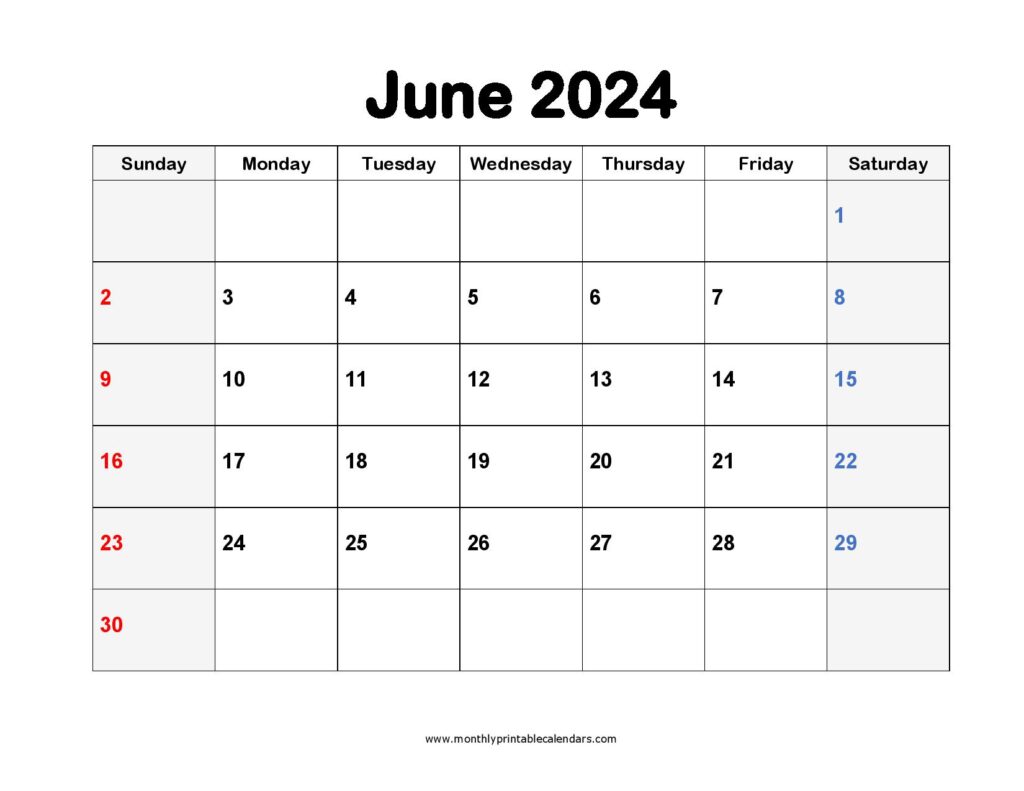 June 2024

| Sunday | Monday | Tuesday | Wednesday | Thursday | Friday | Saturday |
|---|---|---|---|---|---|---|
| | | | | | | 1 |
| 2 | 3 | 4 | 5 | 6 | 7 | 8 |
| 9 | 10 | 11 | 12 | 13 | 14 | 15 |
| 16 | 17 | 18 | 19 | 20 | 21 | 22 |
| 23 | 24 | 25 | 26 | 27 | 28 | 29 |
| 30 | | | | | | |

www.monthlyprintablecalendars.com